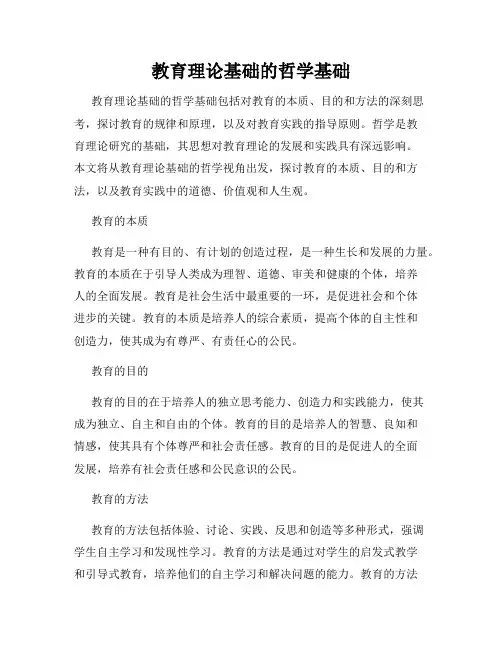 教育理论基础的哲学基础

教育理论基础的哲学基础包括对教育的本质、目的和方法的深刻思考，探讨教育的规律和原理，以及对教育实践的指导原则。哲学是教育理论研究的基础，其思想对教育理论的发展和实践具有深远影响。本文将从教育理论基础的哲学视角出发，探讨教育的本质、目的和方法，以及教育实践中的道德、价值观和人生观。

教育的本质

教育是一种有目的、有计划的创造过程，是一种生长和发展的力量。教育的本质在于引导人类成为理智、道德、审美和健康的个体，培养人的全面发展。教育是社会生活中最重要的一环，是促进社会和个体进步的关键。教育的本质是培养人的综合素质，提高个体的自主性和创造力，使其成为有尊严、有责任心的公民。

教育的目的

教育的目的在于培养人的独立思考能力、创造力和实践能力，使其成为独立、自主和自由的个体。教育的目的是培养人的智慧、良知和情感，使其具有个体尊严和社会责任感。教育的目的是促进人的全面发展，培养有社会责任感和公民意识的公民。

教育的方法

教育的方法包括体验、讨论、实践、反思和创造等多种形式，强调学生自主学习和发现性学习。教育的方法是通过对学生的启发式教学和引导式教育，培养他们的自主学习和解决问题的能力。教育的方法